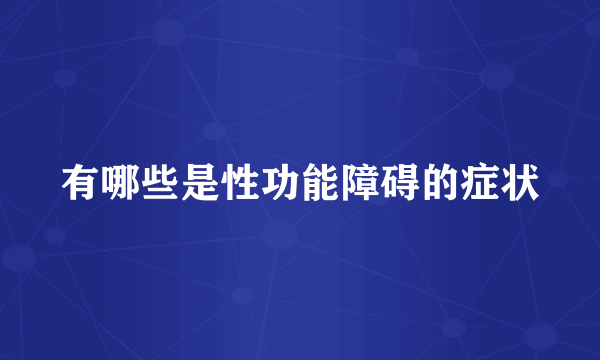 有哪些是性功能障碍的症状